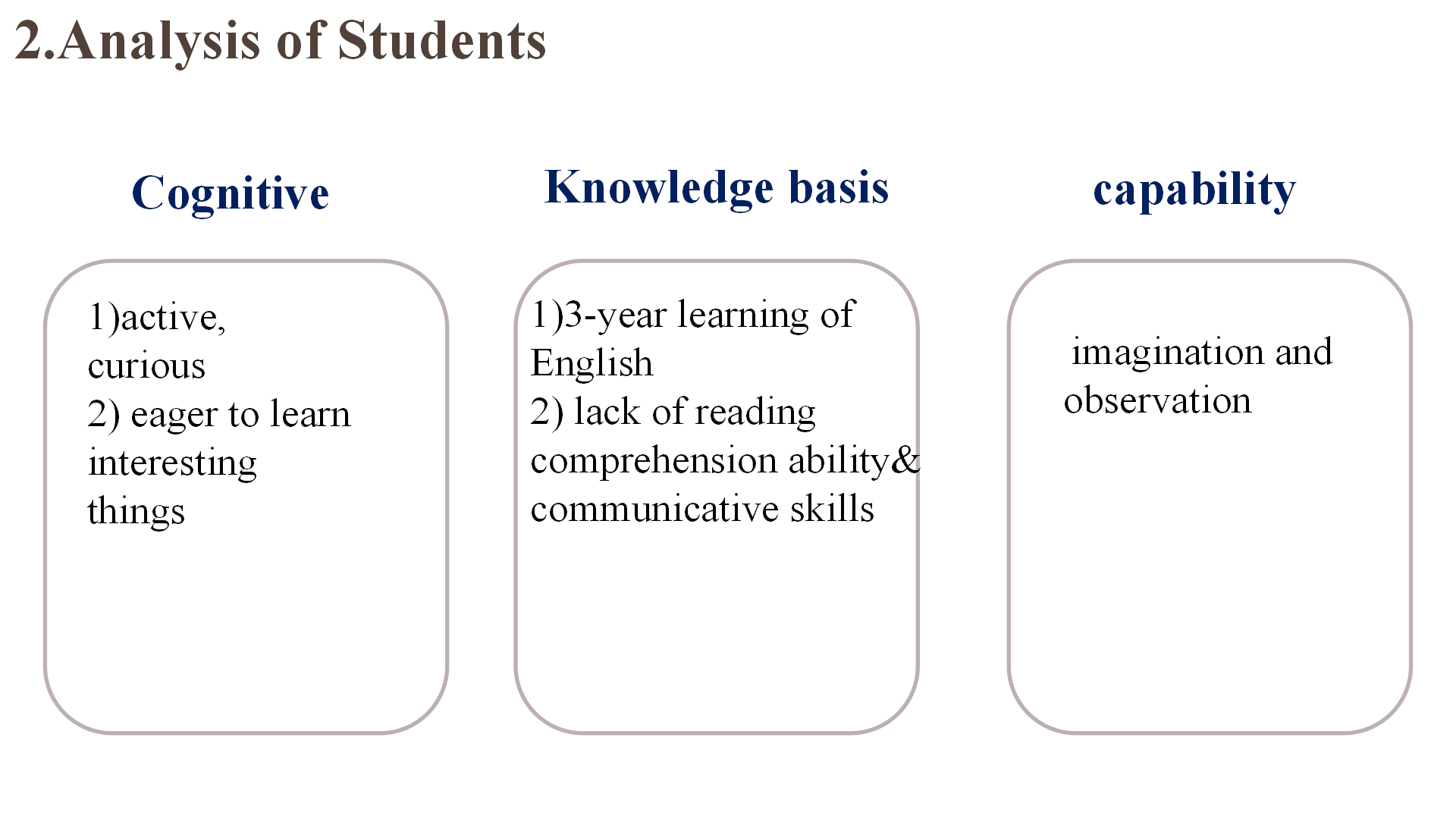 2.Analysis of Students

Cognitive

1)active, curious
2) eager to learn interesting things

Knowledge basis

1)3-year learning of English
2) lack of reading comprehension ability& communicative skills

capability

imagination and observation